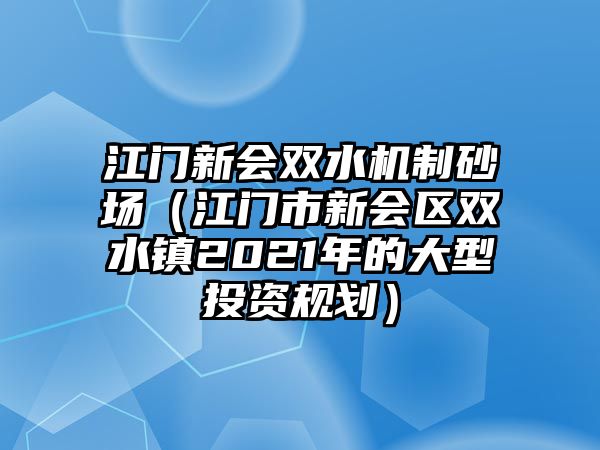 江门新会双水机制砂场（江门市新会区双水镇2021年的大型投资规划）